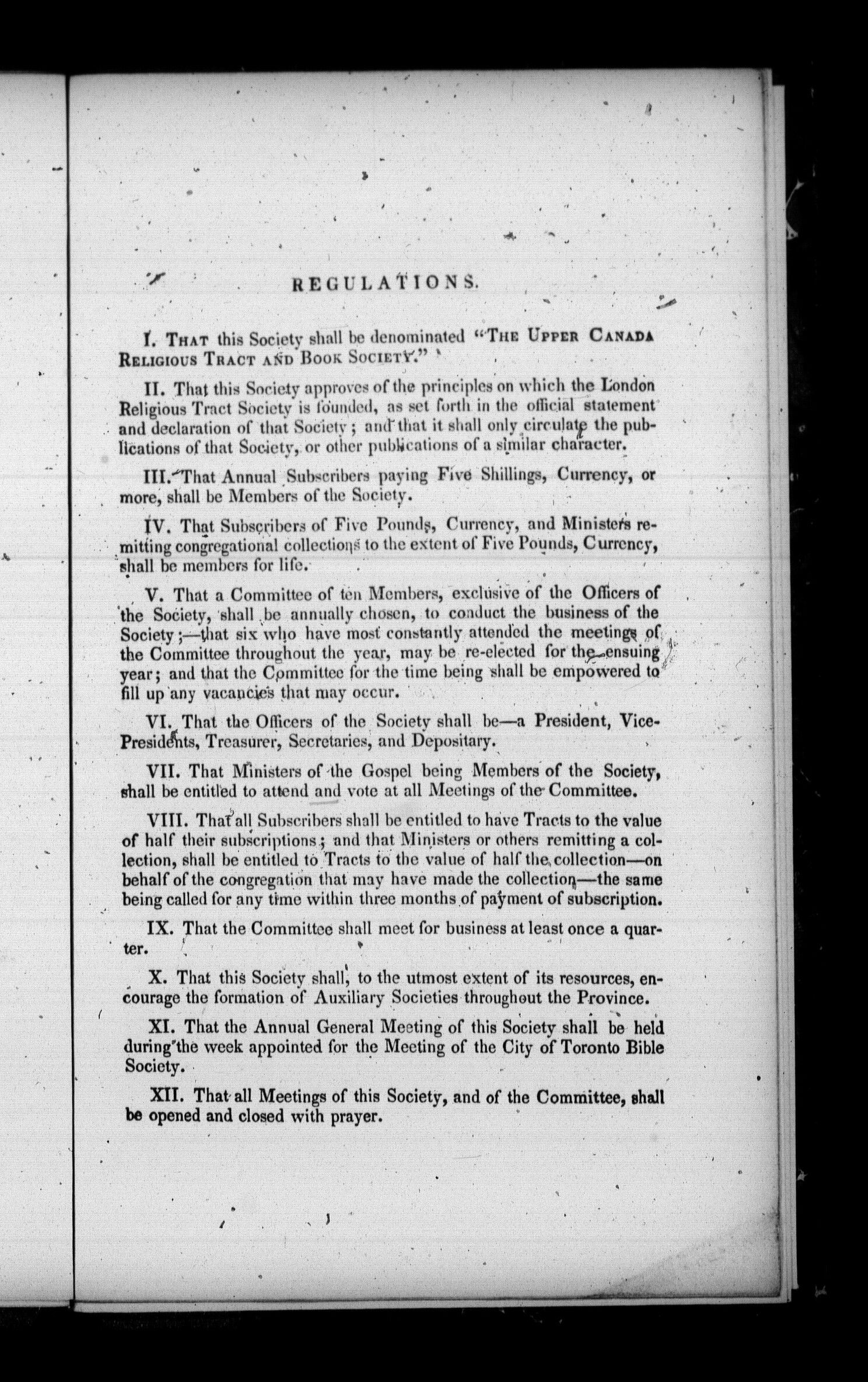 REGULATIONS.

I. THAT this Society shall be denominated "THE UPPER CANADA RELIGIOUS TRACT AND BOOK SOCIETY."

II. That this Society approves of the principles on which the London Religious Tract Society is founded, as set forth in the official statement and declaration of that Society; and that it shall only circulate the publications of that Society, or other publications of a similar character.

III. That Annual Subscribers paying Five Shillings, Currency, or more, shall be Members of the Society.

IV. That Subscribers of Five Pounds, Currency, and Ministers remitting congregational collections to the extent of Five Pounds, Currency, shall be members for life.

V. That a Committee of ten Members, exclusive of the Officers of the Society, shall be annually chosen, to conduct the business of the Society;—that six who have most constantly attended the meetings of the Committee throughout the year, may be re-elected for the ensuing year; and that the Committee for the time being shall be empowered to fill up any vacancies that may occur.

VI. That the Officers of the Society shall be—a President, Vice-Presidents, Treasurer, Secretaries, and Depositary.

VII. That Ministers of the Gospel being Members of the Society, shall be entitled to attend and vote at all Meetings of the Committee.

VIII. That all Subscribers shall be entitled to have Tracts to the value of half their subscriptions; and that Ministers or others remitting a collection, shall be entitled to Tracts to the value of half the collection—on behalf of the congregation that may have made the collection—the same being called for any time within three months of payment of subscription.

IX. That the Committee shall meet for business at least once a quarter.

X. That this Society shall, to the utmost extent of its resources, encourage the formation of Auxiliary Societies throughout the Province.

XI. That the Annual General Meeting of this Society shall be held during the week appointed for the Meeting of the City of Toronto Bible Society.

XII. That all Meetings of this Society, and of the Committee, shall be opened and closed with prayer.